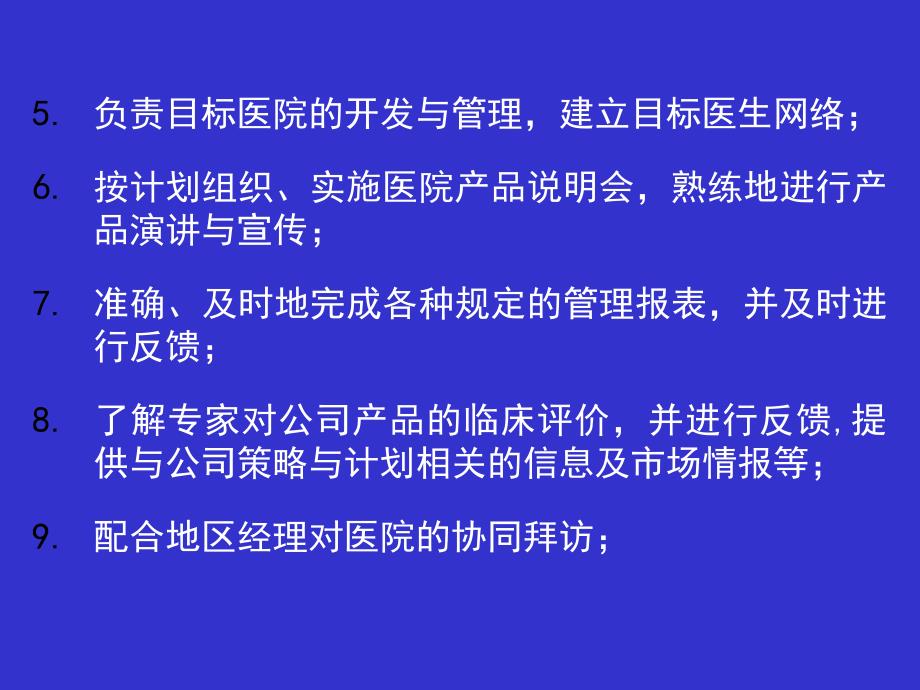 5. 负责目标医院的开发与管理，建立目标医生网络；

6. 按计划组织、实施医院产品说明会，熟练地进行产品演讲与宣传；

7. 准确、及时地完成各种规定的管理报表，并及时进行反馈；

8. 了解专家对公司产品的临床评价，并进行反馈,提供与公司策略与计划相关的信息及市场情报等；

9. 配合地区经理对医院的协同拜访；